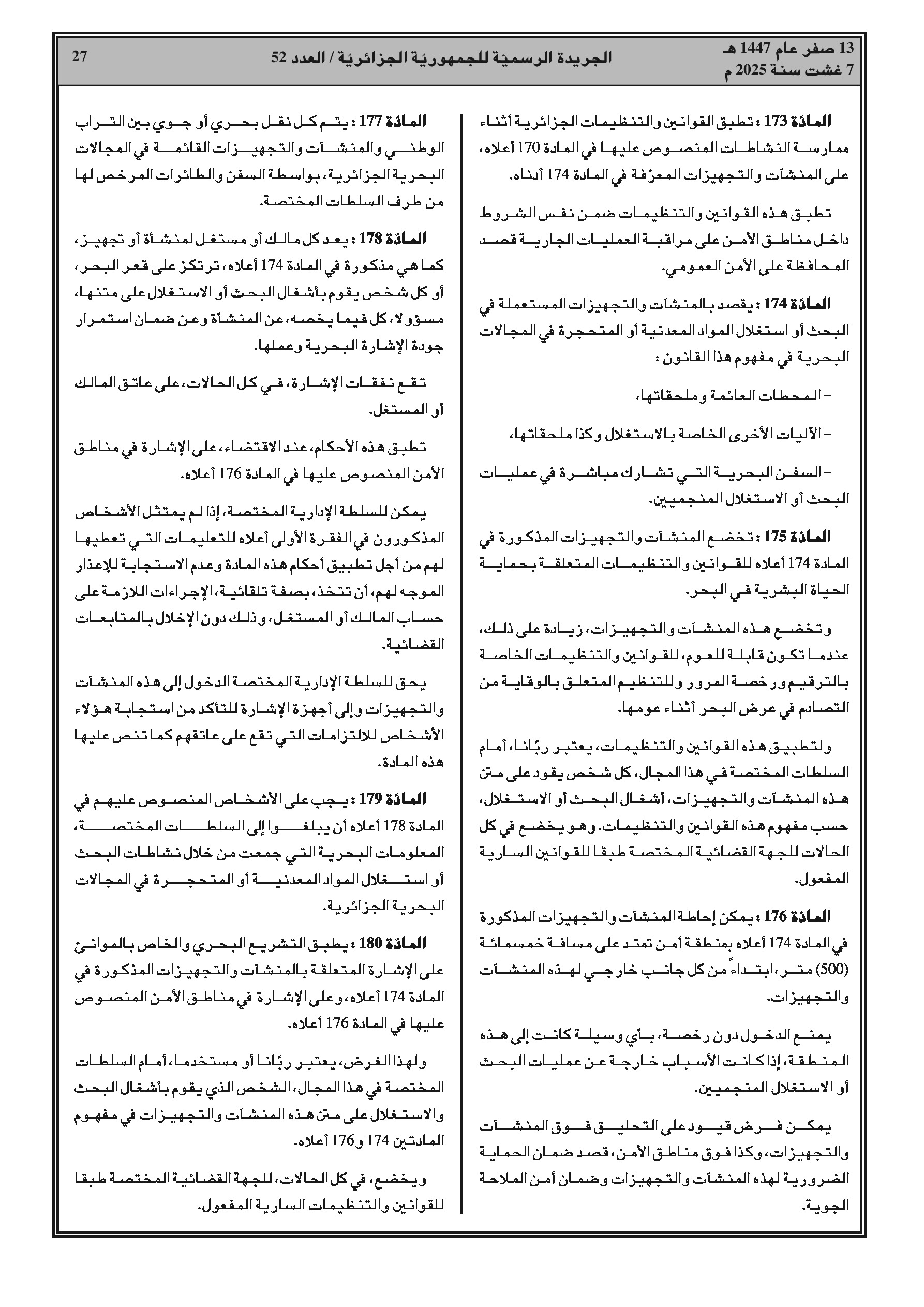 13 صفر عام 1447 هـ
7 غشت سنة 2025 م

الجريدة الرسميّة للجمهوريّة الجزائريّة / العدد 52

27

المادّة 173 : تطبق القوانين والتنظيمات الجزائرية أثناء ممارسة النشاطات المنصوص عليها في المادة 170 أعلاه، على المنشآت والتجهيزات المعرّفة في المادة 174 أدناه.

تطبق هذه القوانين والتنظيمات ضمن نفس الشروط داخل مناطق الأمن على مراقبة العمليات الجارية قصد المحافظة على الأمن العمومي.

المادّة 174 : يقصد بالمنشآت والتجهيزات المستعملة في البحث أو استغلال المواد المعدنية أو المتحجرة في المجالات البحرية في مفهوم هذا القانون :

– المحطات العائمة وملحقاتها،

– الآليات الأخرى الخاصة بالاستغلال وكذا ملحقاتها،

– السفن البحرية التي تشارك مباشرة في عمليات البحث أو الاستغلال المنجميين.

المادّة 175 : تخضع المنشآت والتجهيزات المذكورة في المادة 174 أعلاه للقوانين والتنظيمات المتعلقة بحماية الحياة البشرية في البحر.

وتخضع هذه المنشآت والتجهيزات، زيادة على ذلك، عندما تكون قابلة للعوم، للقوانين والتنظيمات الخاصة بالترقيم ورخصة المرور وللتنظيم المتعلق بالوقاية من التصادم في عرض البحر أثناء عومها.

ولتطبيق هذه القوانين والتنظيمات، يعتبر ربّانا، أمام السلطات المختصة في هذا المجال، كل شخص يقود على متن هذه المنشآت والتجهيزات، أشغال البحث أو الاستغلال، حسب مفهوم هذه القوانين والتنظيمات. وهو يخضع في كل الحالات للجهة القضائية المختصة طبقا للقوانين السارية المفعول.

المادّة 176 : يمكن إحاطة المنشآت والتجهيزات المذكورة في المادة 174 أعلاه بمنطقة أمن تمتد على مسافة خمسمائة (500) متر، ابتداءً من كل جانب خارجي لهذه المنشآت والتجهيزات.

يمنع الدخول دون رخصة، بأي وسيلة كانت إلى هذه المنطقة، إذا كانت الأسباب خارجة عن عمليات البحث أو الاستغلال المنجميين.

يمكن فرض قيود على التحليق فوق المنشآت والتجهيزات، وكذا فوق مناطق الأمن، قصد ضمان الحماية الضرورية لهذه المنشآت والتجهيزات وضمان أمن الملاحة الجوية.

المادّة 177 : يتم كل نقل بحري أو جوي بين التراب الوطني والمنشآت والتجهيزات القائمة في المجالات البحرية الجزائرية، بواسطة السفن والطائرات المرخص لها من طرف السلطات المختصة.

المادّة 178 : يعد كل مالك أو مستغل لمنشأة أو تجهيز، كما هي مذكورة في المادة 174 أعلاه، ترتكز على قعر البحر، أو كل شخص يقوم بأشغال البحث أو الاستغلال على متنها، مسؤولا، كل فيما يخصه، عن المنشأة وعن ضمان استمرار جودة الإشارة البحرية وعملها.

تقع نفقات الإشارة، في كل الحالات، على عاتق المالك أو المستغل.

تطبق هذه الأحكام، عند الاقتضاء، على الإشارة في مناطق الأمن المنصوص عليها في المادة 176 أعلاه.

يمكن للسلطة الإدارية المختصة، إذا لم يمتثل الأشخاص المذكورون في الفقرة الأولى أعلاه للتعليمات التي تعطيها لهم من أجل تطبيق أحكام هذه المادة وعدم الاستجابة للإعذار الموجه لهم، أن تتخذ، بصفة تلقائية، الإجراءات اللازمة على حساب المالك أو المستغل، وذلك دون الإخلال بالمتابعات القضائية.

يحق للسلطة الإدارية المختصة الدخول إلى هذه المنشآت والتجهيزات وإلى أجهزة الإشارة للتأكد من استجابة هؤلاء الأشخاص للالتزامات التي تقع على عاتقهم كما تنص عليها هذه المادة.

المادّة 179 : يجب على الأشخاص المنصوص عليهم في المادة 178 أعلاه أن يبلغوا إلى السلطات المختصة، المعلومات البحرية التي جمعت من خلال نشاطات البحث أو استغلال المواد المعدنية أو المتحجرة في المجالات البحرية الجزائرية.

المادّة 180 : يطبق التشريع البحري والخاص بالموانئ على الإشارة المتعلقة بالمنشآت والتجهيزات المذكورة في المادة 174 أعلاه، وعلى الإشارة في مناطق الأمن المنصوص عليها في المادة 176 أعلاه.

ولهذا الغرض، يعتبر ربّانا أو مستخدما، أمام السلطات المختصة في هذا المجال، الشخص الذي يقوم بأشغال البحث والاستغلال على متن هذه المنشآت والتجهيزات في مفهوم المادتين 174 و176 أعلاه.

ويخضع، في كل الحالات، للجهة القضائية المختصة طبقا للقوانين والتنظيمات السارية المفعول.